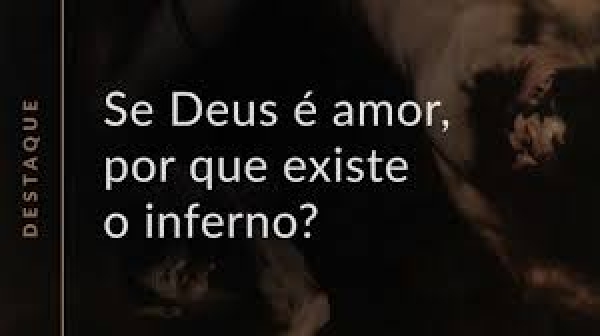 DESTAQUE

Se Deus é amor, por que existe o inferno?